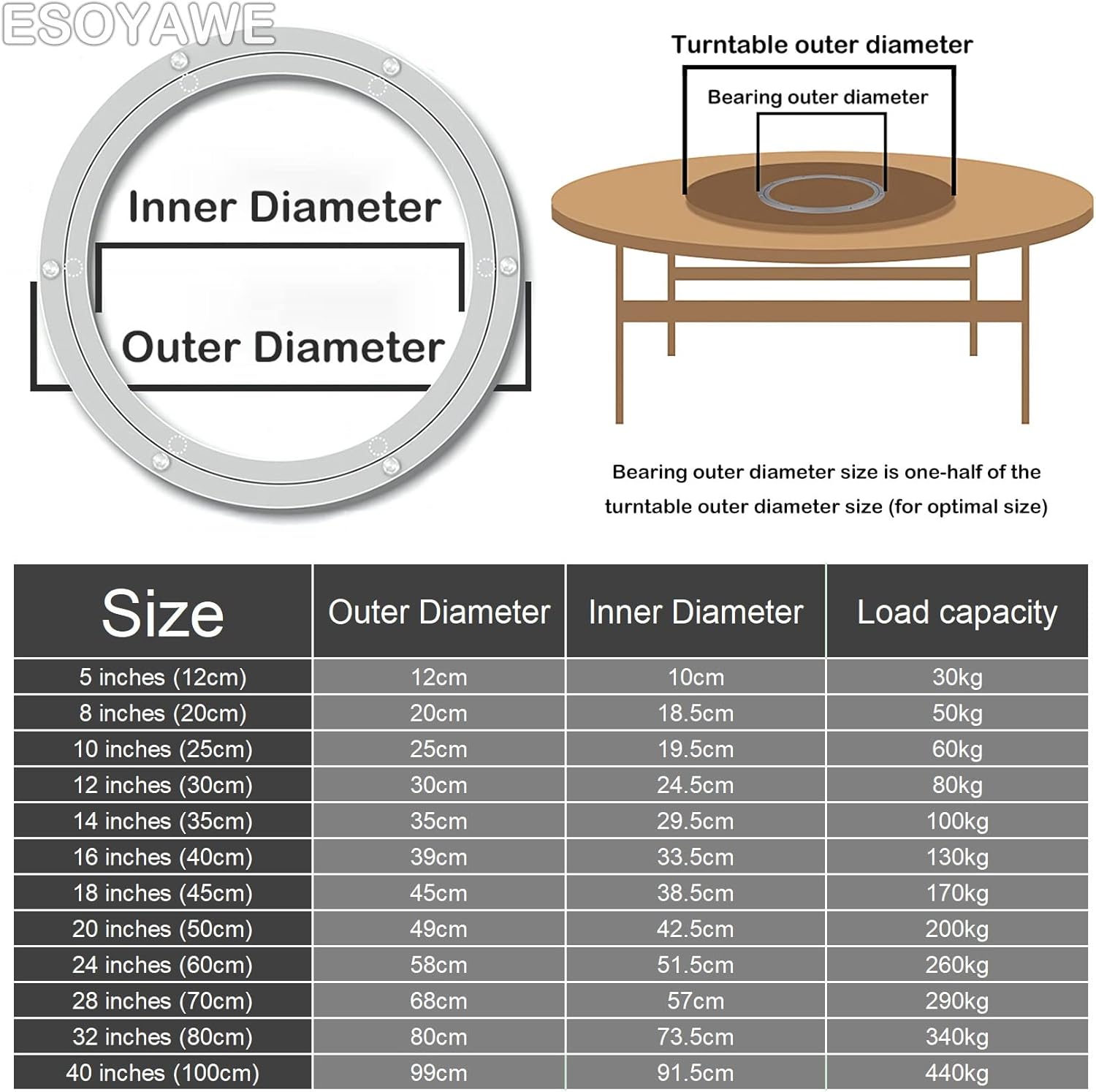 ESOYAWE

Inner Diameter

Outer Diameter

Turntable outer diameter

Bearing outer diameter

Bearing outer diameter size is one-half of the turntable outer diameter size (for optimal size)

| Size | Outer Diameter | Inner Diameter | Load capacity |
|---|---|---|---|
| 5 inches (12cm) | 12cm | 10cm | 30kg |
| 8 inches (20cm) | 20cm | 18.5cm | 50kg |
| 10 inches (25cm) | 25cm | 19.5cm | 60kg |
| 12 inches (30cm) | 30cm | 24.5cm | 80kg |
| 14 inches (35cm) | 35cm | 29.5cm | 100kg |
| 16 inches (40cm) | 39cm | 33.5cm | 130kg |
| 18 inches (45cm) | 45cm | 38.5cm | 170kg |
| 20 inches (50cm) | 49cm | 42.5cm | 200kg |
| 24 inches (60cm) | 58cm | 51.5cm | 260kg |
| 28 inches (70cm) | 68cm | 57cm | 290kg |
| 32 inches (80cm) | 80cm | 73.5cm | 340kg |
| 40 inches (100cm) | 99cm | 91.5cm | 440kg |